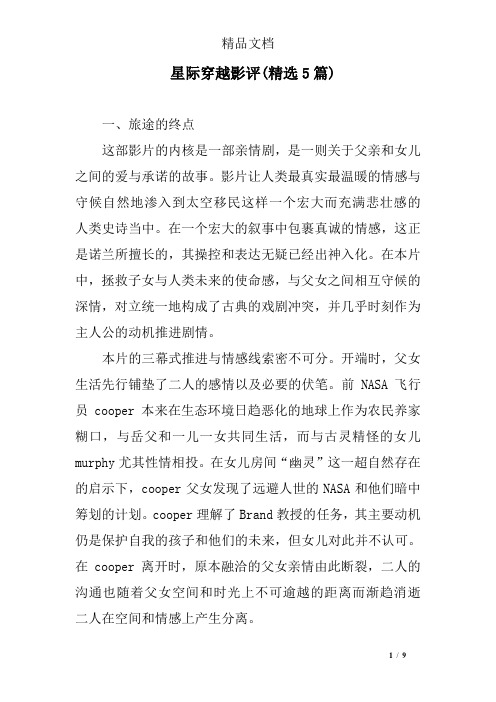 精品文档

星际穿越影评(精选5篇)

一、旅途的终点

这部影片的内核是一部亲情剧，是一则关于父亲和女儿之间的爱与承诺的故事。影片让人类最真实最温暖的情感与守候自然地渗入到太空移民这样一个宏大而充满悲壮感的人类史诗当中。在一个宏大的叙事中包裹真诚的情感，这正是诺兰所擅长的，其操控和表达无疑已经出神入化。在本片中，拯救子女与人类未来的使命感，与父女之间相互守候的深情，对立统一地构成了古典的戏剧冲突，并几乎时刻作为主人公的动机推进剧情。

本片的三幕式推进与情感线索密不可分。开端时，父女生活先行铺垫了二人的感情以及必要的伏笔。前 NASA 飞行员 cooper 本来在生态环境日趋恶化的地球上作为农民养家糊口，与岳父和一儿一女共同生活，而与古灵精怪的女儿 murphy 尤其性情相投。在女儿房间“幽灵”这一超自然存在的启示下，cooper 父女发现了远避人世的 NASA 和他们暗中筹划的计划。cooper 理解了 Brand 教授的任务，其主要动机仍是保护自我的孩子和他们的未来，但女儿对此并不认可。在 cooper 离开时，原本融洽的父女亲情由此断裂，二人的沟通也随着父女空间和时光上不可逾越的距离而渐趋消逝二人在空间和情感上产生分离。

1 / 9